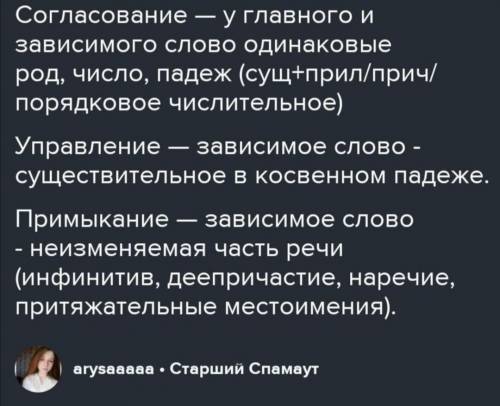 Согласование — у главного и зависимого слово одинаковые род, число, падеж (сущ+прил/прич/порядковое числительное)

Управление — зависимое слово - существительное в косвенном падеже.

Примыкание — зависимое слово - неизменяемая часть речи (инфинитив, деепричастие, наречие, притяжательные местоимения).

arysaaaaa • Старший Спамаут